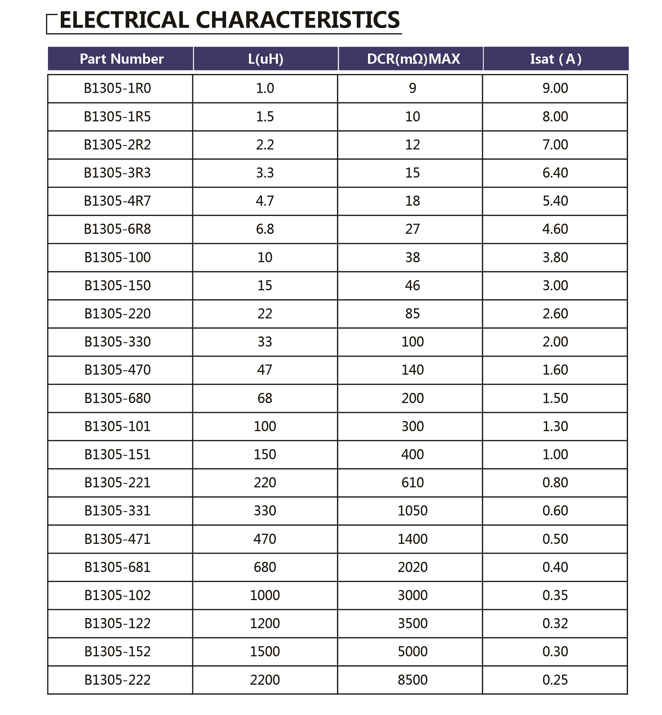 ELECTRICAL CHARACTERISTICS

| Part Number | L(uH) | DCR(mΩ)MAX | Isat ( A ) |
|---|---|---|---|
| B1305-1R0 | 1.0 | 9 | 9.00 |
| B1305-1R5 | 1.5 | 10 | 8.00 |
| B1305-2R2 | 2.2 | 12 | 7.00 |
| B1305-3R3 | 3.3 | 15 | 6.40 |
| B1305-4R7 | 4.7 | 18 | 5.40 |
| B1305-6R8 | 6.8 | 27 | 4.60 |
| B1305-100 | 10 | 38 | 3.80 |
| B1305-150 | 15 | 46 | 3.00 |
| B1305-220 | 22 | 85 | 2.60 |
| B1305-330 | 33 | 100 | 2.00 |
| B1305-470 | 47 | 140 | 1.60 |
| B1305-680 | 68 | 200 | 1.50 |
| B1305-101 | 100 | 300 | 1.30 |
| B1305-151 | 150 | 400 | 1.00 |
| B1305-221 | 220 | 610 | 0.80 |
| B1305-331 | 330 | 1050 | 0.60 |
| B1305-471 | 470 | 1400 | 0.50 |
| B1305-681 | 680 | 2020 | 0.40 |
| B1305-102 | 1000 | 3000 | 0.35 |
| B1305-122 | 1200 | 3500 | 0.32 |
| B1305-152 | 1500 | 5000 | 0.30 |
| B1305-222 | 2200 | 8500 | 0.25 |